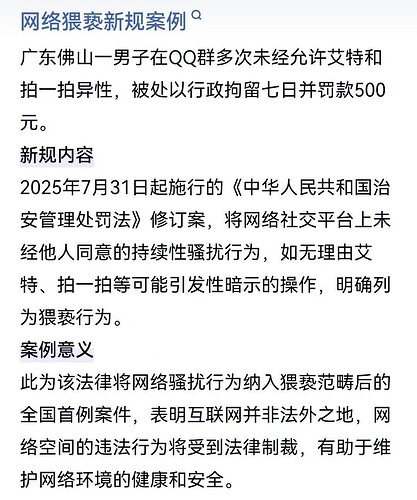 网络猥亵新规案例

广东佛山一男子在QQ群多次未经允许艾特和拍一拍异性，被处以行政拘留七日并罚款500元。

新规内容

2025年7月31日起施行的《中华人民共和国治安管理处罚法》修订案，将网络社交平台上未经他人同意的持续性骚扰行为，如无理由艾特、拍一拍等可能引发性暗示的操作，明确列为猥亵行为。

案例意义

此为该法律将网络骚扰行为纳入猥亵范畴后的全国首例案件，表明互联网并非法外之地，网络空间的违法行为将受到法律制裁，有助于维护网络环境的健康和安全。